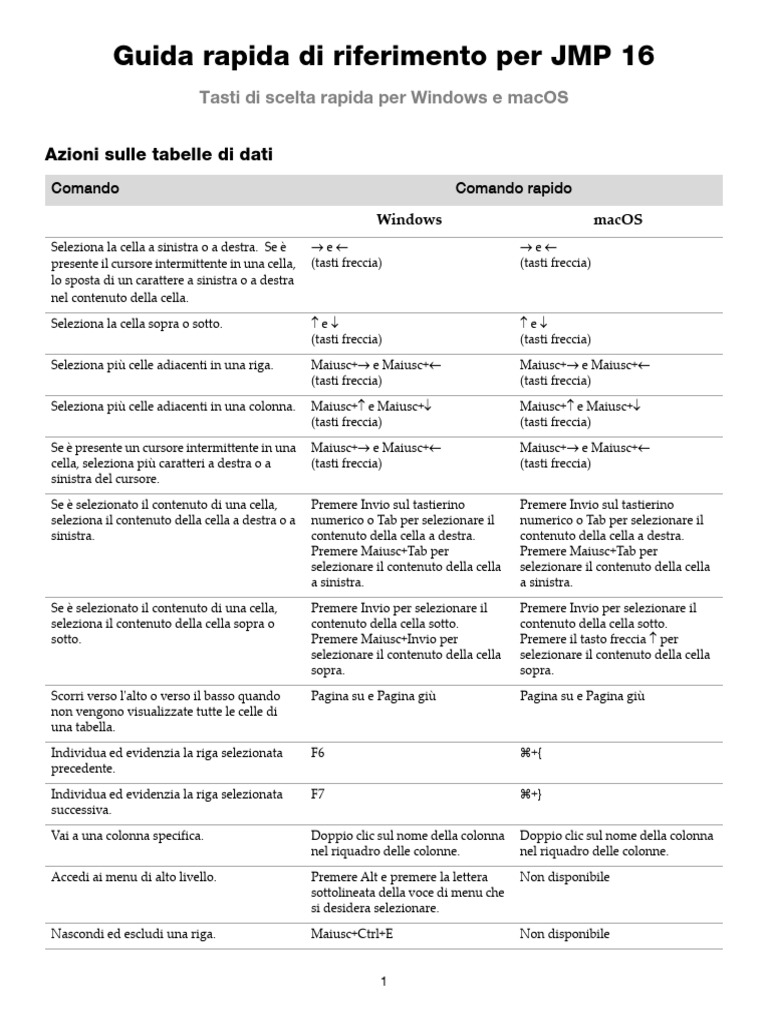 Guida rapida di riferimento per JMP 16

Tasti di scelta rapida per Windows e macOS

Azioni sulle tabelle di dati

| Comando | Comando rapido | |
|---|---|---|
| | Windows | macOS |
| Seleziona la cella a sinistra o a destra. Se è presente il cursore intermittente in una cella, lo sposta di un carattere a sinistra o a destra nel contenuto della cella. | → e ← (tasti freccia) | → e ← (tasti freccia) |
| Seleziona la cella sopra o sotto. | ↑ e ↓ (tasti freccia) | ↑ e ↓ (tasti freccia) |
| Seleziona più celle adiacenti in una riga. | Maiusc+→ e Maiusc+← (tasti freccia) | Maiusc+→ e Maiusc+← (tasti freccia) |
| Seleziona più celle adiacenti in una colonna. | Maiusc+↑ e Maiusc+↓ (tasti freccia) | Maiusc+↑ e Maiusc+↓ (tasti freccia) |
| Se è presente un cursore intermittente in una cella, seleziona più caratteri a destra o a sinistra del cursore. | Maiusc+→ e Maiusc+← (tasti freccia) | Maiusc+→ e Maiusc+← (tasti freccia) |
| Se è selezionato il contenuto di una cella, seleziona il contenuto della cella a destra o a sinistra. | Premere Invio sul tastierino numerico o Tab per selezionare il contenuto della cella a destra. Premere Maiusc+Tab per selezionare il contenuto della cella a sinistra. | Premere Invio sul tastierino numerico o Tab per selezionare il contenuto della cella a destra. Premere Maiusc+Tab per selezionare il contenuto della cella a sinistra. |
| Se è selezionato il contenuto di una cella, seleziona il contenuto della cella sopra o sotto. | Premere Invio per selezionare il contenuto della cella sotto. Premere Maiusc+Invio per selezionare il contenuto della cella sopra. | Premere Invio per selezionare il contenuto della cella sotto. Premere il tasto freccia ↑ per selezionare il contenuto della cella sopra. |
| Scorri verso l'alto o verso il basso quando non vengono visualizzate tutte le celle di una tabella. | Pagina su e Pagina giù | Pagina su e Pagina giù |
| Individua ed evidenzia la riga selezionata precedente. | F6 | ⌘+{ |
| Individua ed evidenzia la riga selezionata successiva. | F7 | ⌘+} |
| Vai a una colonna specifica. | Doppio clic sul nome della colonna nel riquadro delle colonne. | Doppio clic sul nome della colonna nel riquadro delle colonne. |
| Accedi ai menu di alto livello. | Premere Alt e premere la lettera sottolineata della voce di menu che si desidera selezionare. | Non disponibile |
| Nascondi ed escludi una riga. | Maiusc+Ctrl+E | Non disponibile |

1